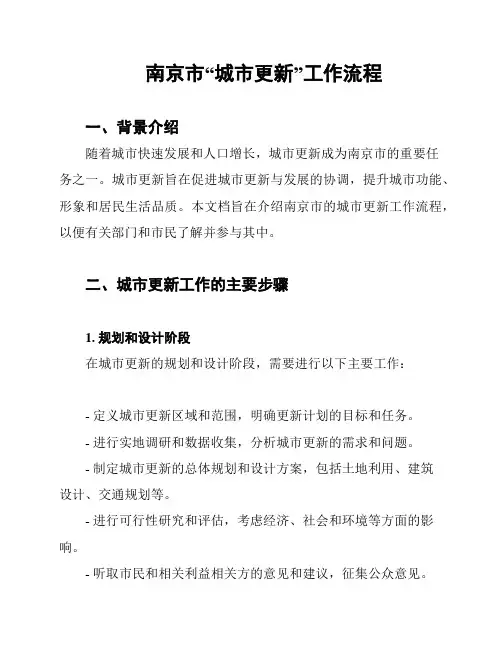 南京市“城市更新”工作流程

一、背景介绍

随着城市快速发展和人口增长，城市更新成为南京市的重要任务之一。城市更新旨在促进城市更新与发展的协调，提升城市功能、形象和居民生活品质。本文档旨在介绍南京市的城市更新工作流程，以便有关部门和市民了解并参与其中。

二、城市更新工作的主要步骤

1. 规划和设计阶段

在城市更新的规划和设计阶段，需要进行以下主要工作：

- 定义城市更新区域和范围，明确更新计划的目标和任务。

- 进行实地调研和数据收集，分析城市更新的需求和问题。

- 制定城市更新的总体规划和设计方案，包括土地利用、建筑设计、交通规划等。

- 进行可行性研究和评估，考虑经济、社会和环境等方面的影响。

- 听取市民和相关利益相关方的意见和建议，征集公众意见。